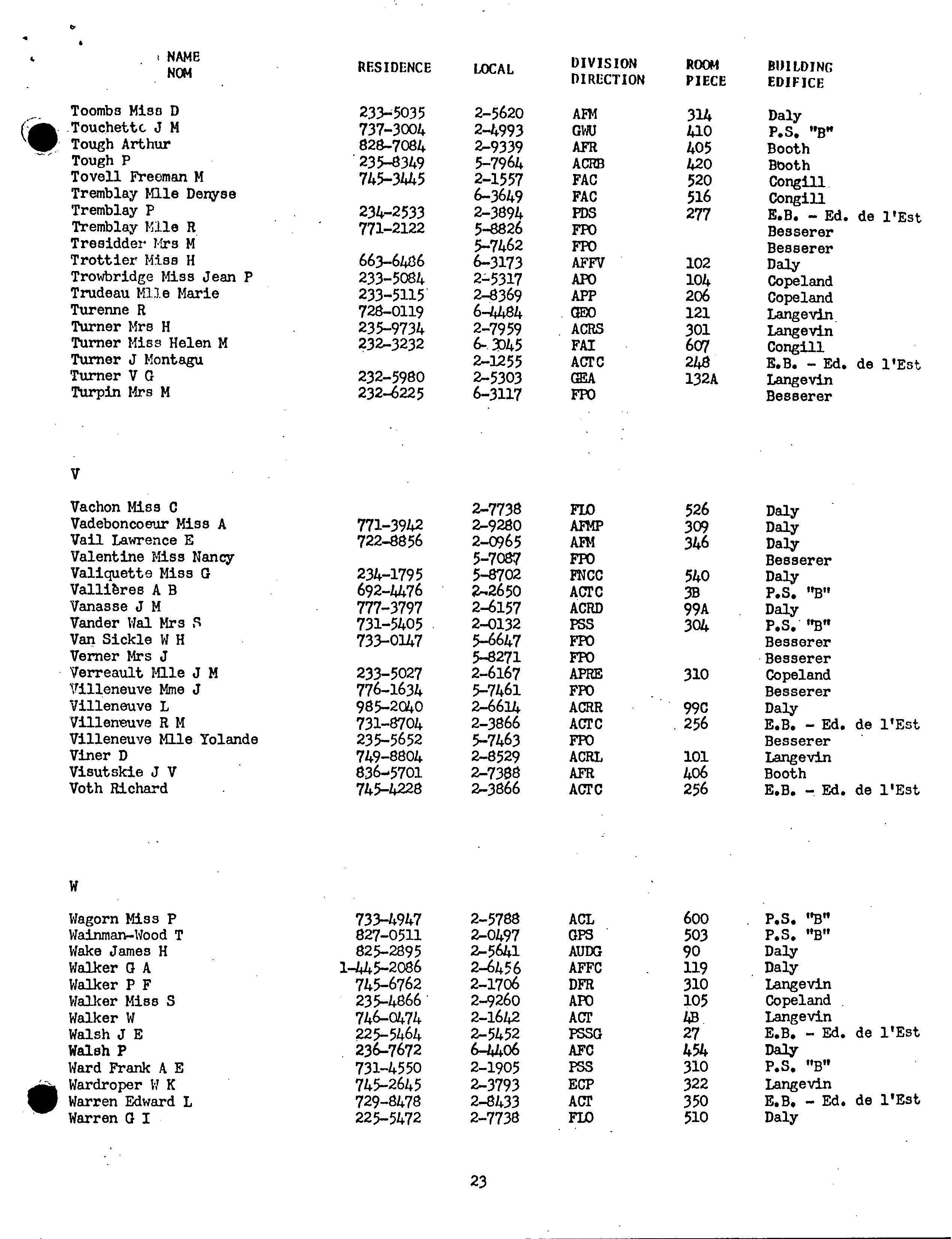 | NAME NOM | RESIDENCE | LOCAL | DIVISION DIRECTION | ROOM PIECE | BUILDING EDIFICE |
|---|---|---|---|---|---|
| Toombs Miss D | 233-5035 | 2-5620 | AFM | 314 | Daly |
| Touchette J M | 737-3004 | 2-4993 | GWU | 410 | P.S. "B" |
| Tough Arthur | 828-7084 | 2-9339 | AFR | 405 | Booth |
| Tough P | 235-8349 | 5-7964 | ACRB | 420 | Booth |
| Tovell Freeman M | 745-3445 | 2-1557 | FAC | 520 | Congill |
| Tremblay Mlle Denyse | | 6-3649 | FAC | 516 | Congill |
| Tremblay P | 234-2533 | 2-3894 | PDS | 277 | E.B. - Ed. de l'Est |
| Tremblay Mlle R | 771-2122 | 5-8826 | FPO | | Besserer |
| Tresidder Mrs M | | 5-7462 | FPO | | Besserer |
| Trottier Miss H | 663-6486 | 6-3173 | AFFV | 102 | Daly |
| Trowbridge Miss Jean P | 233-5084 | 2-5317 | APO | 104 | Copeland |
| Trudeau Mlle Marie | 233-5115 | 2-8369 | APP | 206 | Copeland |
| Turenne R | 728-0119 | 6-4484 | GEO | 121 | Langevin |
| Turner Mrs H | 235-9734 | 2-7959 | ACRS | 301 | Langevin |
| Turner Miss Helen M | 232-3232 | 6-3045 | FAI | 607 | Congill |
| Turner J Montagu | | 2-1255 | ACTC | 248 | E.B. - Ed. de l'Est |
| Turner V G | 232-5980 | 2-5303 | GEA | 132A | Langevin |
| Turpin Mrs M | 232-6225 | 6-3117 | FPO | | Besserer |

V

| | | | | | |
|---|---|---|---|---|---|
| Vachon Miss C | | 2-7738 | FLO | 526 | Daly |
| Vadeboncoeur Miss A | 771-3942 | 2-9280 | AFMP | 309 | Daly |
| Vail Lawrence E | 722-8856 | 2-0965 | AFM | 346 | Daly |
| Valentine Miss Nancy | | 5-7087 | FPO | | Besserer |
| Valiquette Miss G | 234-1795 | 5-8702 | FNCC | 540 | Daly |
| Vallières A B | 692-4476 | 2-2650 | ACTC | 3B | P.S. "B" |
| Vanasse J M | 777-3797 | 2-6157 | ACRD | 99A | Daly |
| Vander Wal Mrs S | 731-5405 | 2-0132 | PSS | 304 | P.S. "B" |
| Van Sickle W H | 733-0147 | 5-6647 | FPO | | Besserer |
| Verner Mrs J | | 5-8271 | FPO | | Besserer |
| Verreault Mlle J M | 233-5027 | 2-6167 | APRE | 310 | Copeland |
| Villeneuve Mme J | 776-1634 | 5-7461 | FPO | | Besserer |
| Villeneuve L | 985-2040 | 2-6614 | ACRR | 99C | Daly |
| Villeneuve R M | 731-8704 | 2-3866 | ACTC | 256 | E.B. - Ed. de l'Est |
| Villeneuve Mlle Yolande | 235-5652 | 5-7463 | FPO | | Besserer |
| Viner D | 749-8804 | 2-8529 | ACRL | 101 | Langevin |
| Visutskie J V | 836-5701 | 2-7388 | AFR | 406 | Booth |
| Voth Richard | 745-4228 | 2-3866 | ACTC | 256 | E.B. - Ed. de l'Est |

W

| | | | | | |
|---|---|---|---|---|---|
| Wagorn Miss P | 733-4947 | 2-5788 | ACL | 600 | P.S. "B" |
| Wainman-Wood T | 827-0511 | 2-0497 | GPS | 503 | P.S. "B" |
| Wake James H | 825-2895 | 2-5641 | AUDG | 90 | Daly |
| Walker G A | 1-445-2086 | 2-6456 | AFFC | 119 | Daly |
| Walker P F | 745-6762 | 2-1706 | DFR | 310 | Langevin |
| Walker Miss S | 235-4866 | 2-9260 | APO | 105 | Copeland |
| Walker W | 746-0474 | 2-1642 | ACT | 4B | Langevin |
| Walsh J E | 225-5464 | 2-5452 | PSSG | 27 | E.B. - Ed. de l'Est |
| Walsh P | 236-7672 | 6-4406 | AFC | 454 | Daly |
| Ward Frank A E | 731-4550 | 2-1905 | PSS | 310 | P.S. "B" |
| Wardroper W K | 745-2645 | 2-3793 | ECP | 322 | Langevin |
| Warren Edward L | 729-8478 | 2-8433 | ACT | 350 | E.B. - Ed. de l'Est |
| Warren G I | 225-5472 | 2-7738 | FLO | 510 | Daly |

23